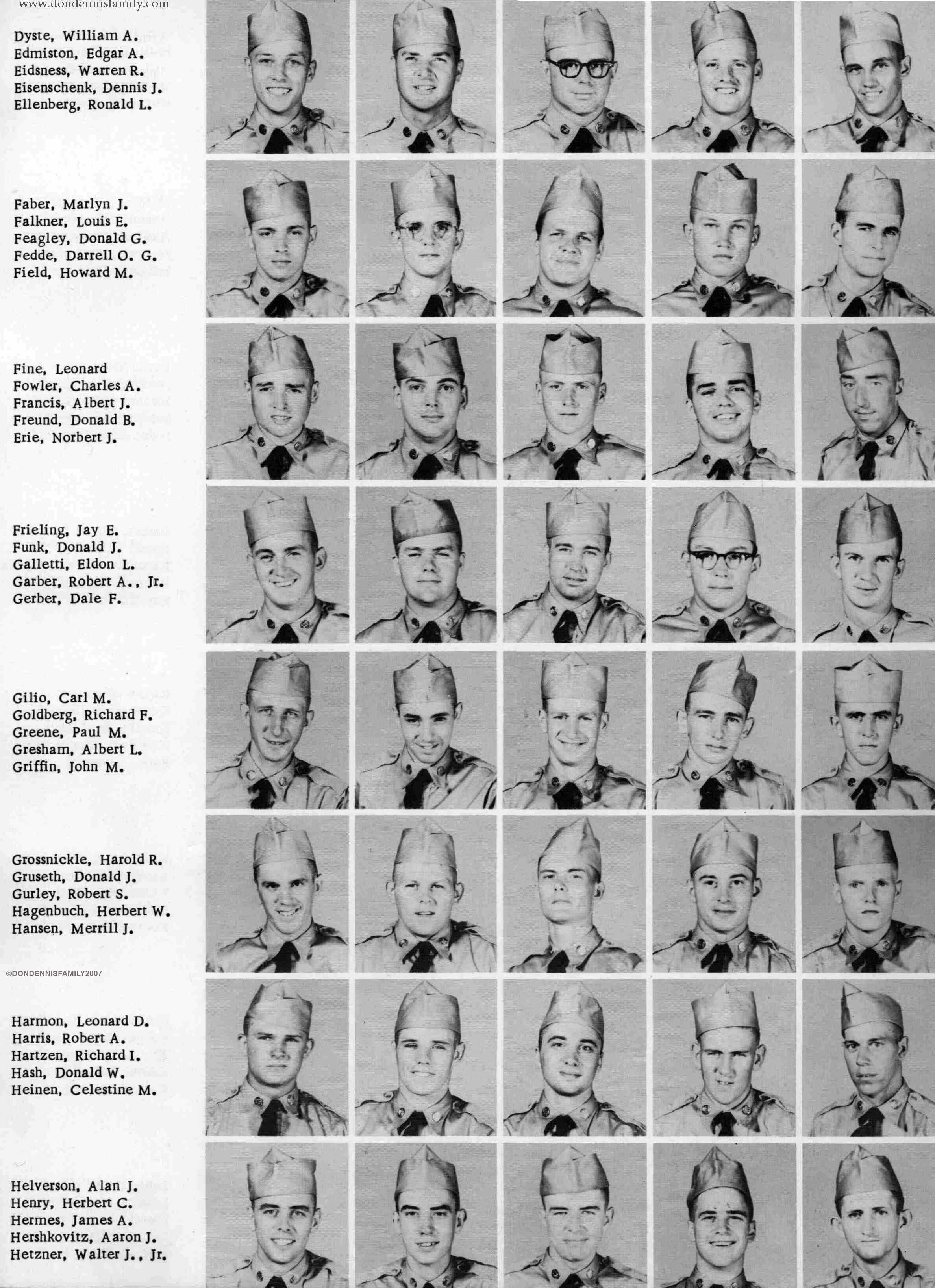 www.dondennisfamily.com

Dyste, William A.
Edmiston, Edgar A.
Eidsness, Warren R.
Eisenschenk, Dennis J.
Ellenberg, Ronald L.

Faber, Marlyn J.
Falkner, Louis E.
Feagley, Donald G.
Fedde, Darrell O. G.
Field, Howard M.

Fine, Leonard
Fowler, Charles A.
Francis, Albert J.
Freund, Donald B.
Erie, Norbert J.

Frieling, Jay E.
Funk, Donald J.
Galletti, Eldon L.
Garber, Robert A., Jr.
Gerber, Dale F.

Gilio, Carl M.
Goldberg, Richard F.
Greene, Paul M.
Gresham, Albert L.
Griffin, John M.

Grossnickle, Harold R.
Gruseth, Donald J.
Gurley, Robert S.
Hagenbuch, Herbert W.
Hansen, Merrill J.

©DONDENNISFAMILY2007

Harmon, Leonard D.
Harris, Robert A.
Hartzen, Richard I.
Hash, Donald W.
Heinen, Celestine M.

Helverson, Alan J.
Henry, Herbert C.
Hermes, James A.
Hershkovitz, Aaron J.
Hetzner, Walter J., Jr.